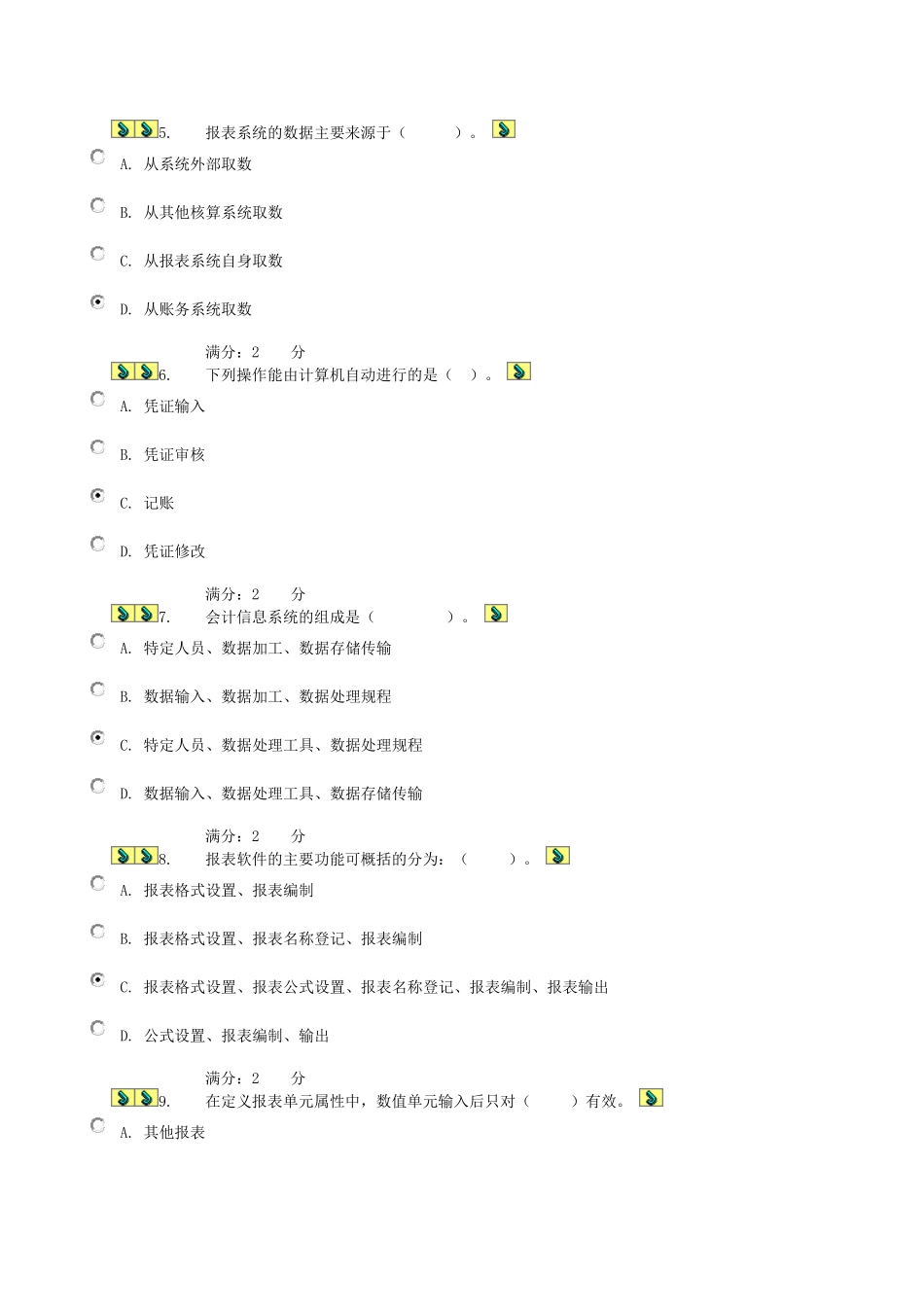 5.　　报表系统的数据主要来源于（　　　）。

A. 从系统外部取数

B. 从其他核算系统取数

C. 从报表系统自身取数

D. 从账务系统取数

满分：2　　分

6.　　下列操作能由计算机自动进行的是（　）。

A. 凭证输入

B. 凭证审核

C. 记账

D. 凭证修改

满分：2　　分

7.　　会计信息系统的组成是（　　　　）。

A. 特定人员、数据加工、数据存储传输

B. 数据输入、数据加工、数据处理规程

C. 特定人员、数据处理工具、数据处理规程

D. 数据输入、数据处理工具、数据存储传输

满分：2　　分

8.　　报表软件的主要功能可概括的分为：（　　）。

A. 报表格式设置、报表编制

B. 报表格式设置、报表名称登记、报表编制

C. 报表格式设置、报表公式设置、报表名称登记、报表编制、报表输出

D. 公式设置、报表编制、输出

满分：2　　分

9.　　在定义报表单元属性中，数值单元输入后只对（　　）有效。

A. 其他报表